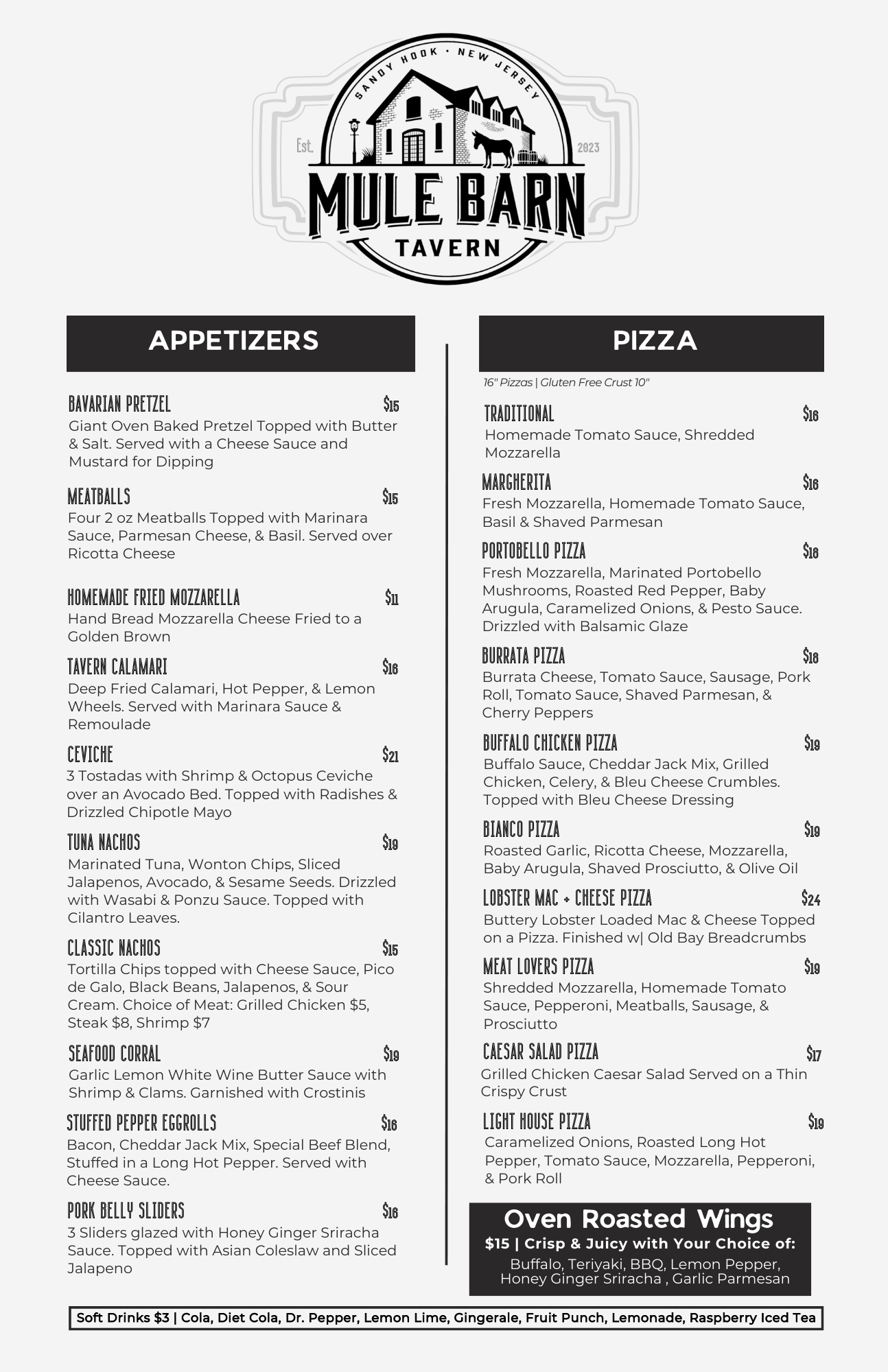 SANDY HOOK · NEW JERSEY
Est. 2023
MULE BARN
TAVERN

APPETIZERS

BAVARIAN PRETZEL $15
Giant Oven Baked Pretzel Topped with Butter & Salt. Served with a Cheese Sauce and Mustard for Dipping

MEATBALLS $15
Four 2 oz Meatballs Topped with Marinara Sauce, Parmesan Cheese, & Basil. Served over Ricotta Cheese

HOMEMADE FRIED MOZZARELLA $11
Hand Bread Mozzarella Cheese Fried to a Golden Brown

TAVERN CALAMARI $16
Deep Fried Calamari, Hot Pepper, & Lemon Wheels. Served with Marinara Sauce & Remoulade

CEVICHE $21
3 Tostadas with Shrimp & Octopus Ceviche over an Avocado Bed. Topped with Radishes & Drizzled Chipotle Mayo

TUNA NACHOS $19
Marinated Tuna, Wonton Chips, Sliced Jalapenos, Avocado, & Sesame Seeds. Drizzled with Wasabi & Ponzu Sauce. Topped with Cilantro Leaves.

CLASSIC NACHOS $15
Tortilla Chips topped with Cheese Sauce, Pico de Galo, Black Beans, Jalapenos, & Sour Cream. Choice of Meat: Grilled Chicken $5, Steak $8, Shrimp $7

SEAFOOD CORRAL $19
Garlic Lemon White Wine Butter Sauce with Shrimp & Clams. Garnished with Crostinis

STUFFED PEPPER EGGROLLS $16
Bacon, Cheddar Jack Mix, Special Beef Blend, Stuffed in a Long Hot Pepper. Served with Cheese Sauce.

PORK BELLY SLIDERS $16
3 Sliders glazed with Honey Ginger Sriracha Sauce. Topped with Asian Coleslaw and Sliced Jalapeno

PIZZA

16" Pizzas | Gluten Free Crust 10"

TRADITIONAL $16
Homemade Tomato Sauce, Shredded Mozzarella

MARGHERITA $16
Fresh Mozzarella, Homemade Tomato Sauce, Basil & Shaved Parmesan

PORTOBELLO PIZZA $18
Fresh Mozzarella, Marinated Portobello Mushrooms, Roasted Red Pepper, Baby Arugula, Caramelized Onions, & Pesto Sauce. Drizzled with Balsamic Glaze

BURRATA PIZZA $18
Burrata Cheese, Tomato Sauce, Sausage, Pork Roll, Tomato Sauce, Shaved Parmesan, & Cherry Peppers

BUFFALO CHICKEN PIZZA $19
Buffalo Sauce, Cheddar Jack Mix, Grilled Chicken, Celery, & Bleu Cheese Crumbles. Topped with Bleu Cheese Dressing

BIANCO PIZZA $19
Roasted Garlic, Ricotta Cheese, Mozzarella, Baby Arugula, Shaved Prosciutto, & Olive Oil

LOBSTER MAC + CHEESE PIZZA $24
Buttery Lobster Loaded Mac & Cheese Topped on a Pizza. Finished w| Old Bay Breadcrumbs

MEAT LOVERS PIZZA $19
Shredded Mozzarella, Homemade Tomato Sauce, Pepperoni, Meatballs, Sausage, & Prosciutto

CAESAR SALAD PIZZA $17
Grilled Chicken Caesar Salad Served on a Thin Crispy Crust

LIGHT HOUSE PIZZA $19
Caramelized Onions, Roasted Long Hot Pepper, Tomato Sauce, Mozzarella, Pepperoni, & Pork Roll

Oven Roasted Wings
$15 | Crisp & Juicy with Your Choice of:
Buffalo, Teriyaki, BBQ, Lemon Pepper, Honey Ginger Sriracha , Garlic Parmesan

Soft Drinks $3 | Cola, Diet Cola, Dr. Pepper, Lemon Lime, Gingerale, Fruit Punch, Lemonade, Raspberry Iced Tea